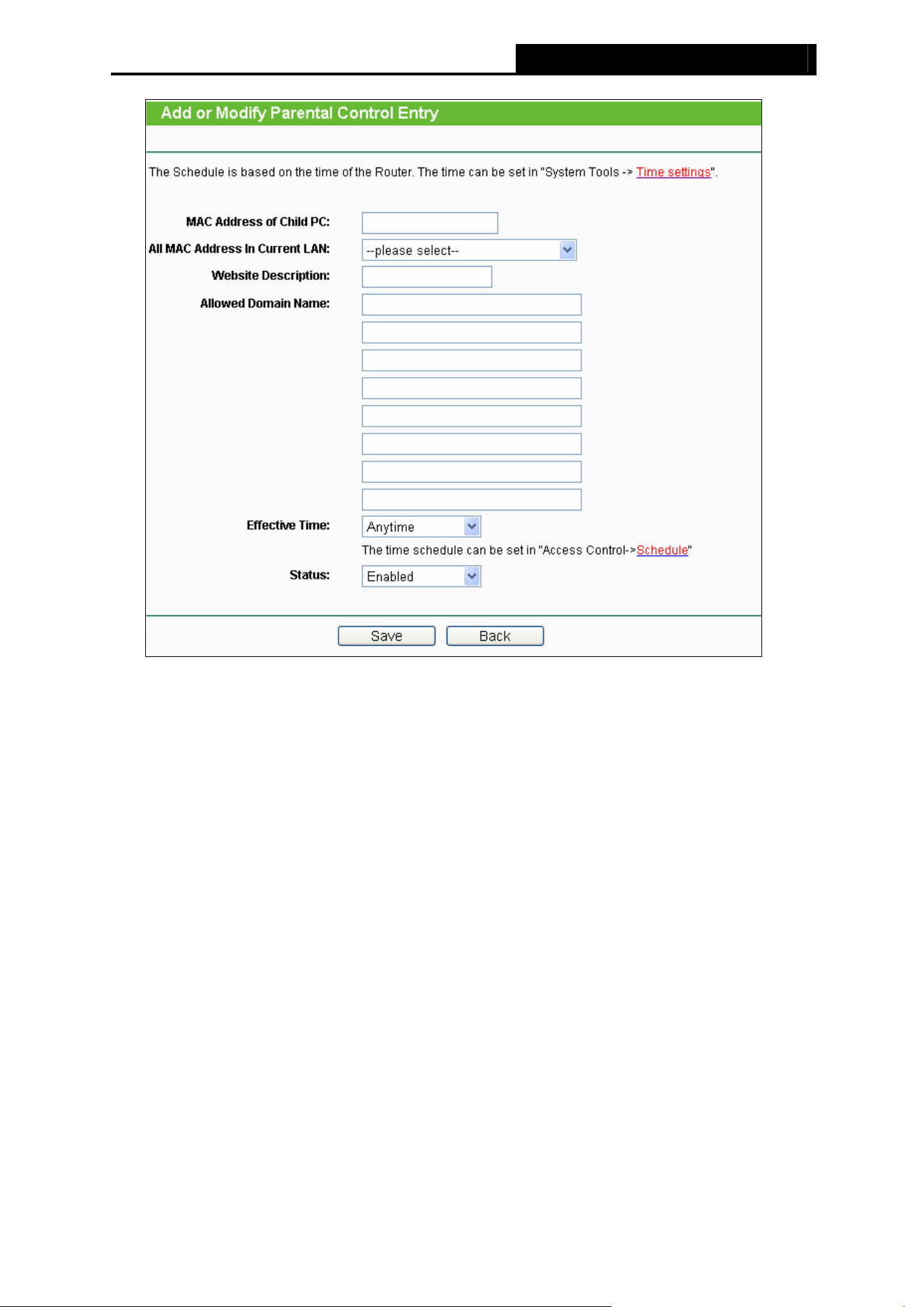 Add or Modify Parental Control Entry

The Schedule is based on the time of the Router. The time can be set in "System Tools -> Time settings".

MAC Address of Child PC:

All MAC Address In Current LAN: --please select--

Website Description:

Allowed Domain Name:

Effective Time: Anytime

The time schedule can be set in "Access Control->Schedule"

Status: Enabled

Save Back